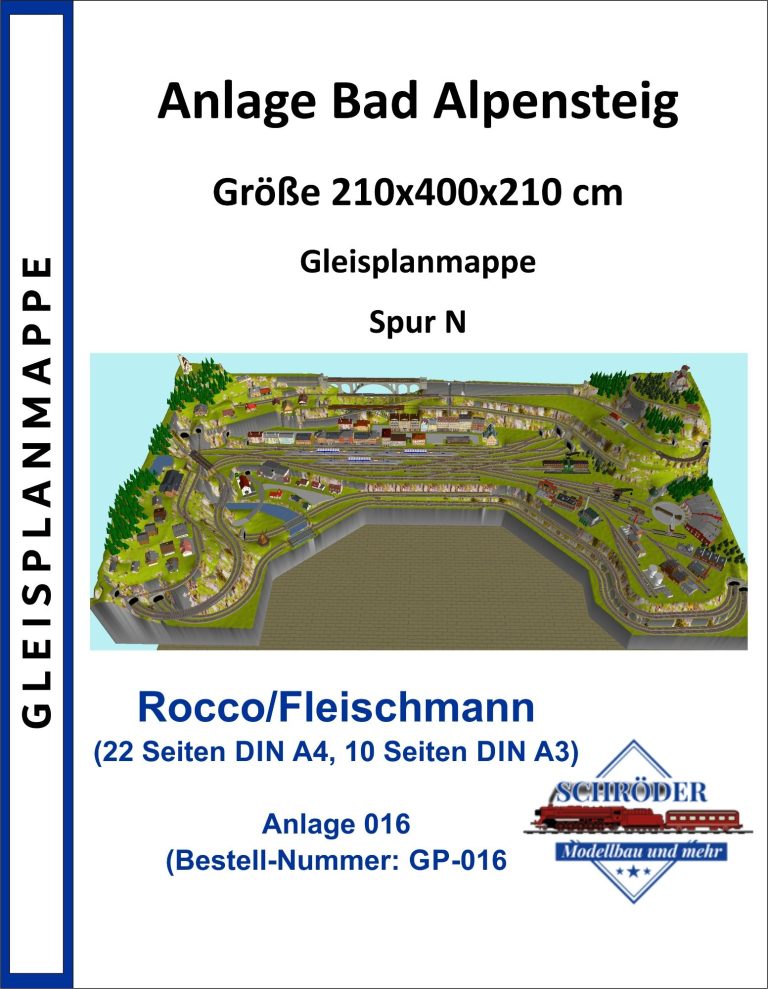 GLEISPLANMAPPE

Anlage Bad Alpensteig

Größe 210x400x210 cm

Gleisplanmappe

Spur N

Rocco/Fleischmann
(22 Seiten DIN A4, 10 Seiten DIN A3)

Anlage 016
(Bestell-Nummer: GP-016

SCHRÖDER
Modellbau und mehr